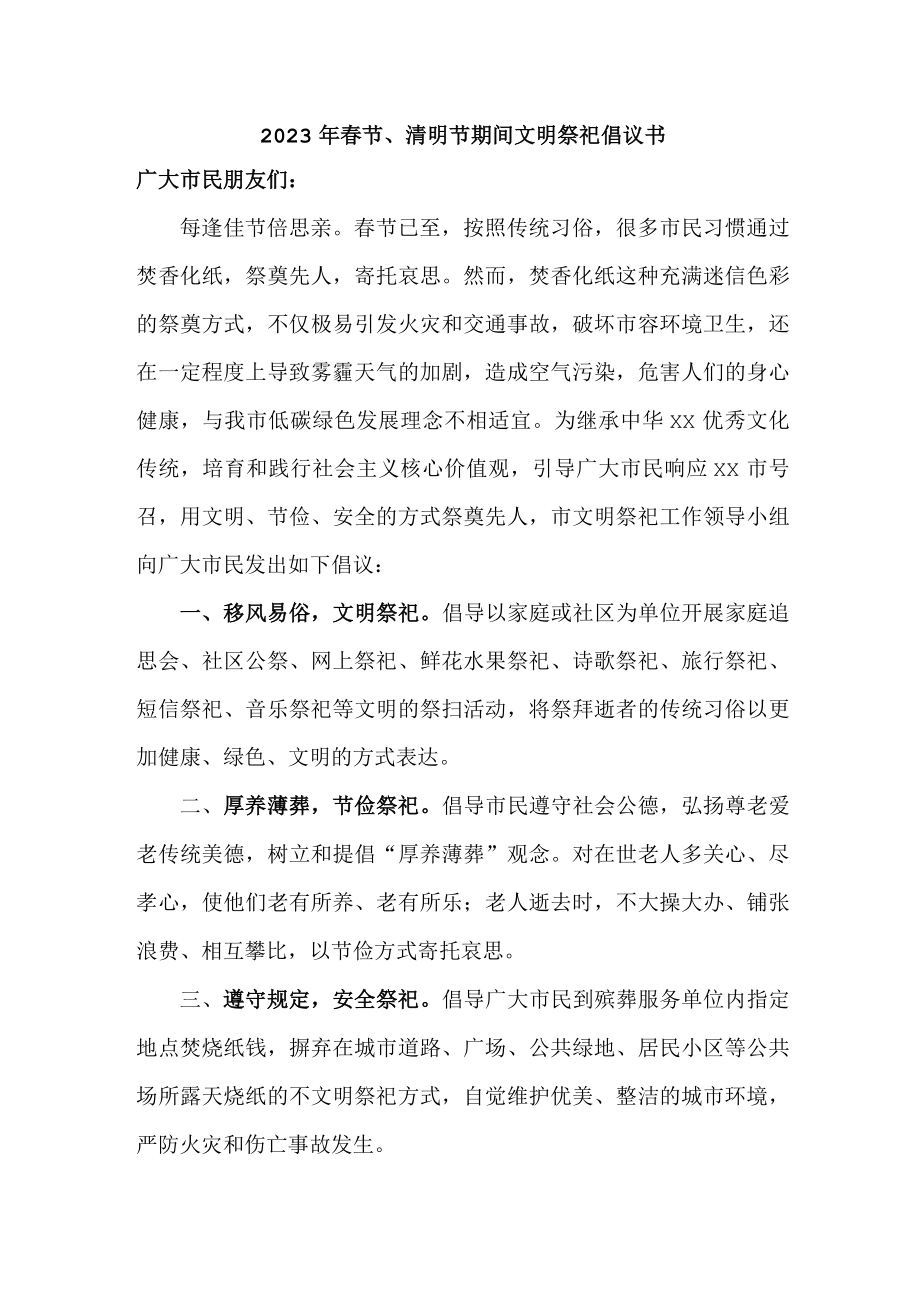 2023年春节、清明节期间文明祭祀倡议书

广大市民朋友们：

每逢佳节倍思亲。春节已至，按照传统习俗，很多市民习惯通过焚香化纸，祭奠先人，寄托哀思。然而，焚香化纸这种充满迷信色彩的祭奠方式，不仅极易引发火灾和交通事故，破坏市容环境卫生，还在一定程度上导致雾霾天气的加剧，造成空气污染，危害人们的身心健康，与我市低碳绿色发展理念不相适宜。为继承中华xx优秀文化传统，培育和践行社会主义核心价值观，引导广大市民响应xx市号召，用文明、节俭、安全的方式祭奠先人，市文明祭祀工作领导小组向广大市民发出如下倡议：

一、移风易俗，文明祭祀。倡导以家庭或社区为单位开展家庭追思会、社区公祭、网上祭祀、鲜花水果祭祀、诗歌祭祀、旅行祭祀、短信祭祀、音乐祭祀等文明的祭扫活动，将祭拜逝者的传统习俗以更加健康、绿色、文明的方式表达。

二、厚养薄葬，节俭祭祀。倡导市民遵守社会公德，弘扬尊老爱老传统美德，树立和提倡“厚养薄葬”观念。对在世老人多关心、尽孝心，使他们老有所养、老有所乐；老人逝去时，不大操大办、铺张浪费、相互攀比，以节俭方式寄托哀思。

三、遵守规定，安全祭祀。倡导广大市民到殡葬服务单位内指定地点焚烧纸钱，摒弃在城市道路、广场、公共绿地、居民小区等公共场所露天烧纸的不文明祭祀方式，自觉维护优美、整洁的城市环境，严防火灾和伤亡事故发生。